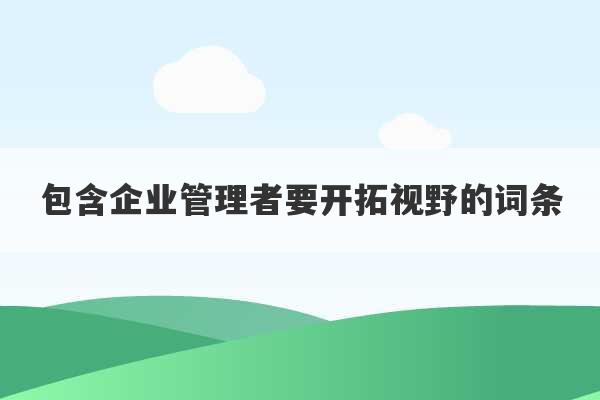 包含企业管理者要开拓视野的词条